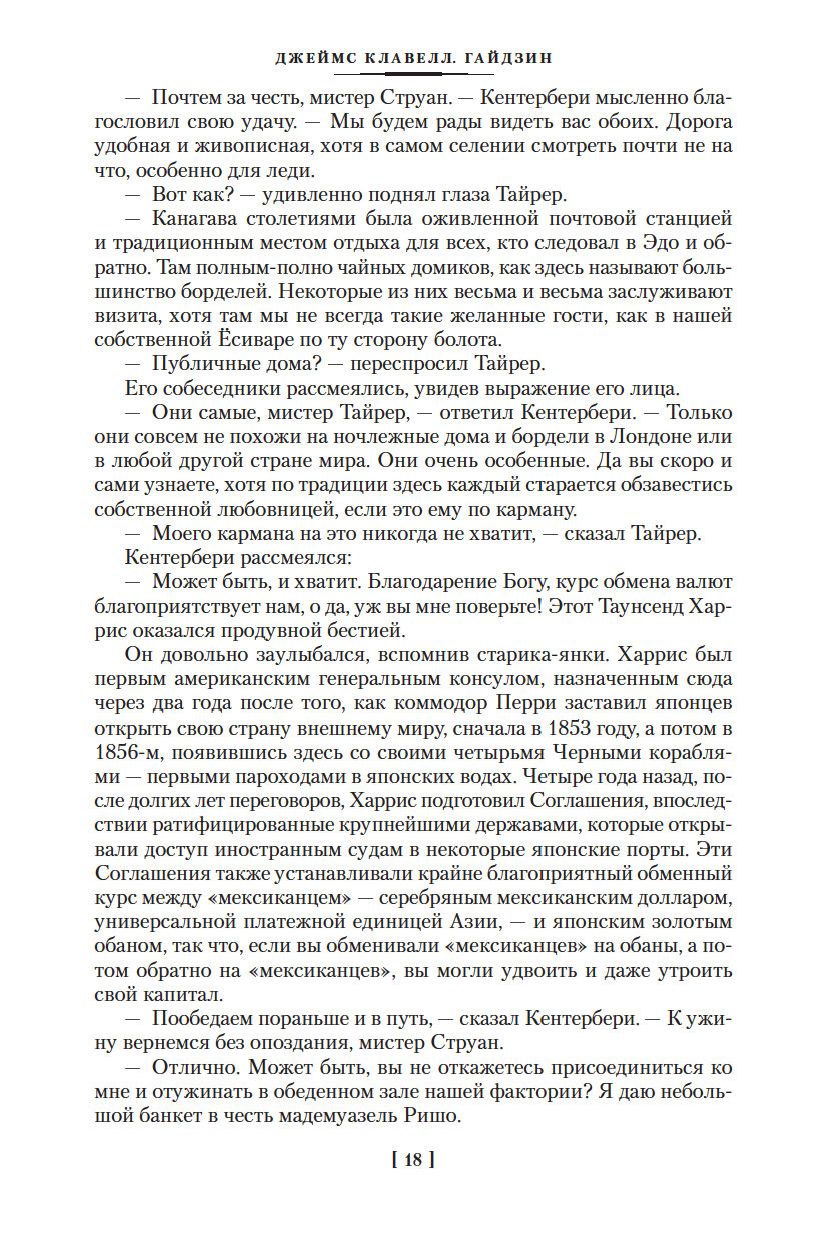 ДЖЕЙМС КЛАВЕЛЛ. ГАЙДЗИН

— Почтем за честь, мистер Струан. — Кентербери мысленно благословил свою удачу. — Мы будем рады видеть вас обоих. Дорога удобная и живописная, хотя в самом селении смотреть почти не на что, особенно для леди.

— Вот как? — удивленно поднял глаза Тайрер.

— Канагава столетиями была оживленной почтовой станцией и традиционным местом отдыха для всех, кто следовал в Эдо и обратно. Там полным-полно чайных домиков, как здесь называют большинство борделей. Некоторые из них весьма и весьма заслуживают визита, хотя там мы не всегда такие желанные гости, как в нашей собственной Ёсиваре по ту сторону болота.

— Публичные дома? — переспросил Тайрер.

Его собеседники рассмеялись, увидев выражение его лица.

— Они самые, мистер Тайрер, — ответил Кентербери. — Только они совсем не похожи на ночлежные дома и бордели в Лондоне или в любой другой стране мира. Они очень особенные. Да вы скоро и сами узнаете, хотя по традиции здесь каждый старается обзавестись собственной любовницей, если это ему по карману.

— Моего кармана на это никогда не хватит, — сказал Тайрер.

Кентербери рассмеялся:

— Может быть, и хватит. Благодарение Богу, курс обмена валют благоприятствует нам, о да, уж вы мне поверьте! Этот Таунсенд Харрис оказался продувной бестией.

Он довольно заулыбался, вспомнив старика-янки. Харрис был первым американским генеральным консулом, назначенным сюда через два года после того, как коммодор Перри заставил японцев открыть свою страну внешнему миру, сначала в 1853 году, а потом в 1856-м, появившись здесь со своими четырьмя Черными кораблями — первыми пароходами в японских водах. Четыре года назад, после долгих лет переговоров, Харрис подготовил Соглашения, впоследствии ратифицированные крупнейшими державами, которые открывали доступ иностранным судам в некоторые японские порты. Эти Соглашения также устанавливали крайне благоприятный обменный курс между «мексиканцем» — серебряным мексиканским долларом, универсальной платежной единицей Азии, — и японским золотым обаном, так что, если вы обменивали «мексиканцев» на обаны, а потом обратно на «мексиканцев», вы могли удвоить и даже утроить свой капитал.

— Пообедаем пораньше и в путь, — сказал Кентербери. — К ужину вернемся без опоздания, мистер Струан.

— Отлично. Может быть, вы не откажетесь присоединиться ко мне и отужинать в обеденном зале нашей фактории? Я даю небольшой банкет в честь мадемуазель Ришо.

[ 18 ]